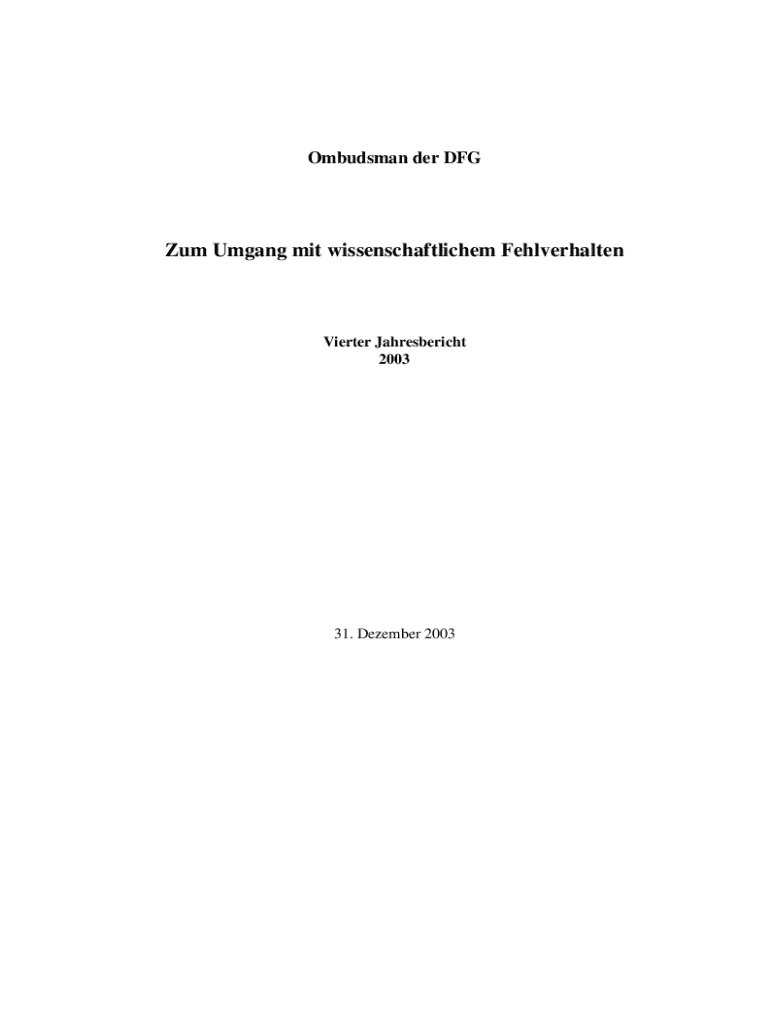 Ombudsman der DFG

Zum Umgang mit wissenschaftlichem Fehlverhalten

Vierter Jahresbericht
2003

31. Dezember 2003